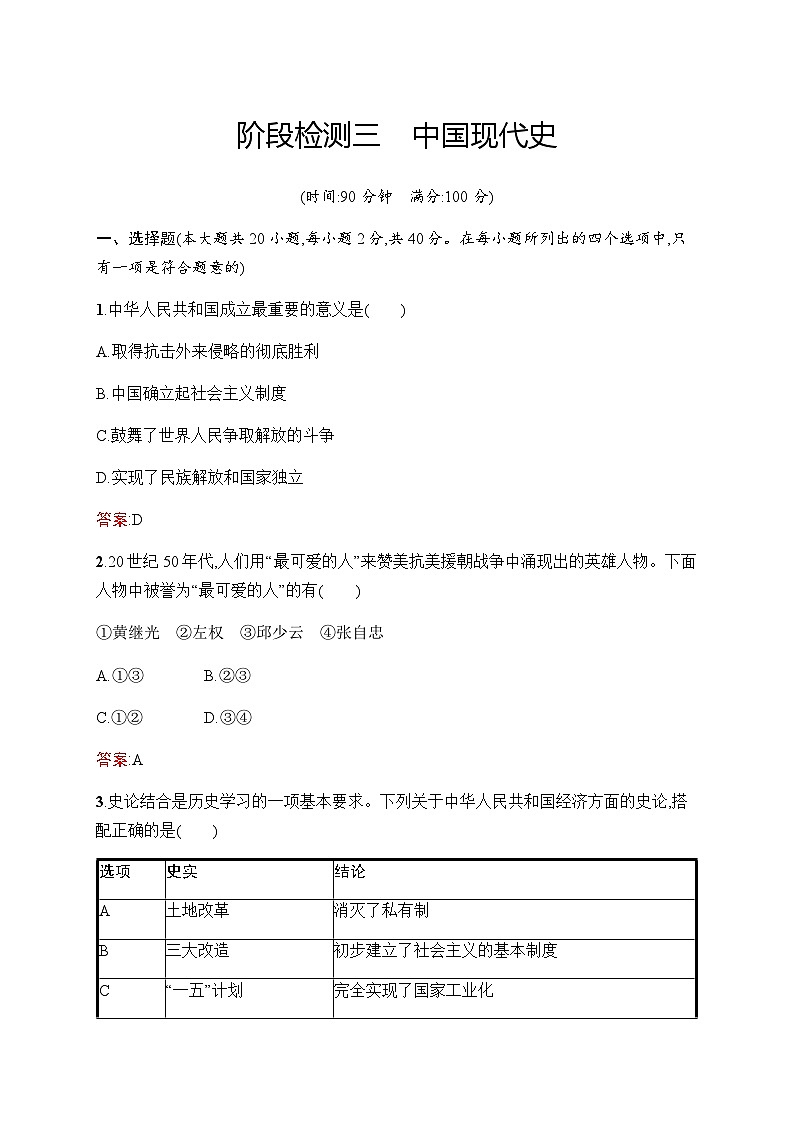 阶段检测三　中国现代史

(时间:90 分钟　满分:100 分)

一、选择题(本大题共 20 小题,每小题 2 分,共 40 分。在每小题所列出的四个选项中,只有一项是符合题意的)

1.中华人民共和国成立最重要的意义是(　　)

A.取得抗击外来侵略的彻底胜利

B.中国确立起社会主义制度

C.鼓舞了世界人民争取解放的斗争

D.实现了民族解放和国家独立

答案:D

2.20 世纪 50 年代,人们用“最可爱的人”来赞美抗美援朝战争中涌现出的英雄人物。下面人物中被誉为“最可爱的人”的有(　　)

①黄继光　②左权　③邱少云　④张自忠

A.①③　　B.②③

C.①②　　D.③④

答案:A

3.史论结合是历史学习的一项基本要求。下列关于中华人民共和国经济方面的史论,搭配正确的是(　　)

| 选项 | 史实 | 结论 |
|---|---|---|
| A | 土地改革 | 消灭了私有制 |
| B | 三大改造 | 初步建立了社会主义的基本制度 |
| C | “一五”计划 | 完全实现了国家工业化 |